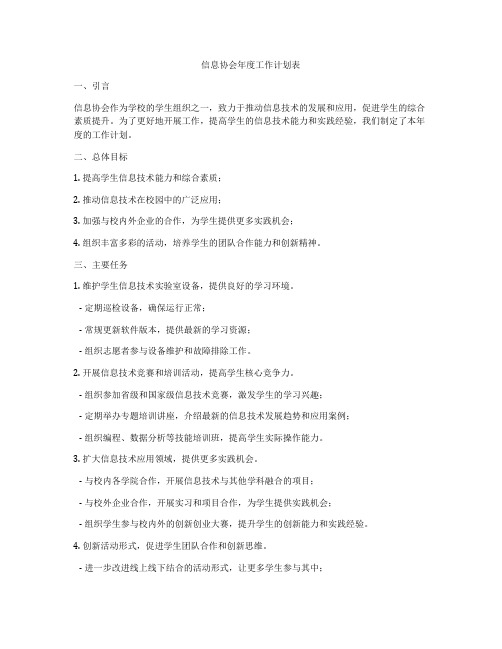 信息协会年度工作计划表

一、引言

信息协会作为学校的学生组织之一，致力于推动信息技术的发展和应用，促进学生的综合素质提升。为了更好地开展工作，提高学生的信息技术能力和实践经验，我们制定了本年度的工作计划。

二、总体目标

1. 提高学生信息技术能力和综合素质；

2. 推动信息技术在校园中的广泛应用；

3. 加强与校内外企业的合作，为学生提供更多实践机会；

4. 组织丰富多彩的活动，培养学生的团队合作能力和创新精神。

三、主要任务

1. 维护学生信息技术实验室设备，提供良好的学习环境。

- 定期巡检设备，确保运行正常；

- 常规更新软件版本，提供最新的学习资源；

- 组织志愿者参与设备维护和故障排除工作。

2. 开展信息技术竞赛和培训活动，提高学生核心竞争力。

- 组织参加省级和国家级信息技术竞赛，激发学生的学习兴趣；

- 定期举办专题培训讲座，介绍最新的信息技术发展趋势和应用案例；

- 组织编程、数据分析等技能培训班，提高学生实际操作能力。

3. 扩大信息技术应用领域，提供更多实践机会。

- 与校内各学院合作，开展信息技术与其他学科融合的项目；

- 与校外企业合作，开展实习和项目合作，为学生提供实践机会；

- 组织学生参与校内外的创新创业大赛，提升学生的创新能力和实践经验。

4. 创新活动形式，促进学生团队合作和创新思维。

- 进一步改进线上线下结合的活动形式，让更多学生参与其中；